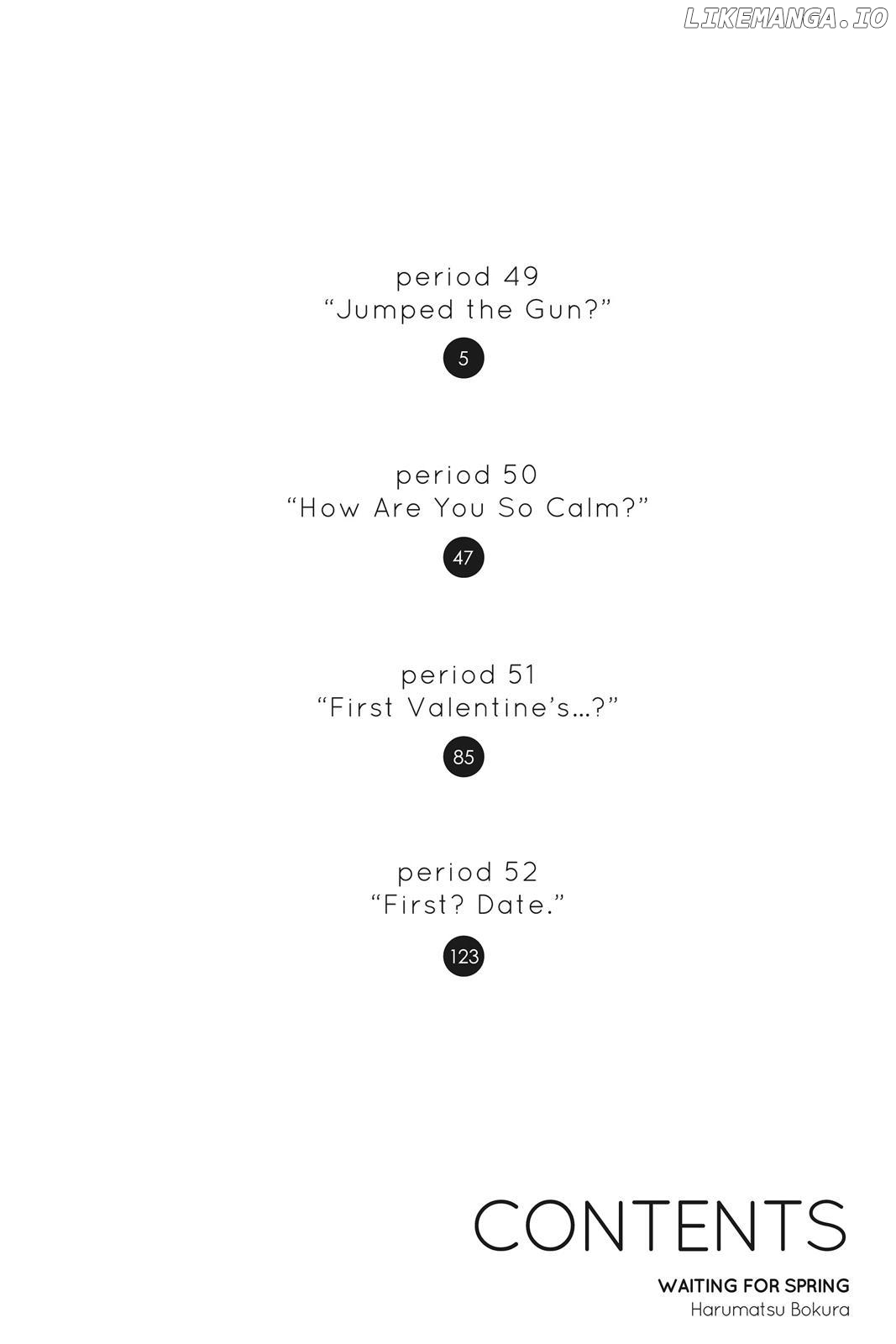 period 49
"Jumped the Gun?"

5

period 50
"How Are You So Calm?"

47

period 51
"First Valentine's...?"

85

period 52
"First? Date."

123

CONTENTS

WAITING FOR SPRING
Harumatsu Bokura

LIKEMANGA.IO